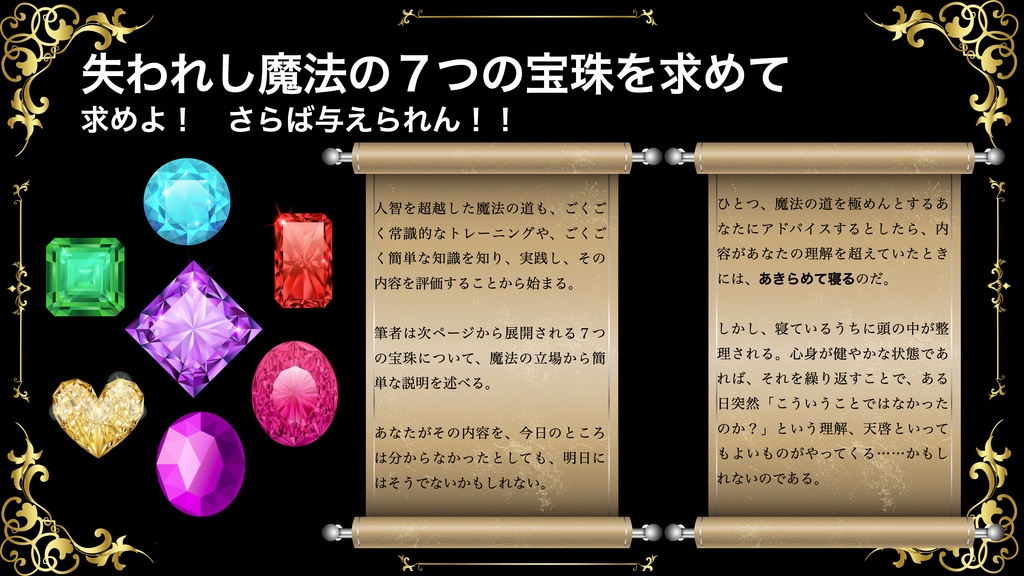 失われし魔法の７つの宝珠を求めて
求めよ！　さらば与えられん！！

人智を超越した魔法の道も、ごくごく常識的なトレーニングや、ごくごく簡単な知識を知り、実践し、その内容を評価することから始まる。

筆者は次ページから展開される７つの宝珠について、魔法の立場から簡単な説明を述べる。

あなたがその内容を、今日のところは分からなかったとしても、明日にはそうでないかもしれない。

ひとつ、魔法の道を極めんとするあなたにアドバイスするとしたら、内容があなたの理解を超えていたときには、あきらめて寝るのだ。

しかし、寝ているうちに頭の中が整理される。心身が健やかな状態であれば、それを繰り返すことで、ある日突然「こういうことではなかったのか？」という理解、天啓といってもよいものがやってくる……かもしれないのである。